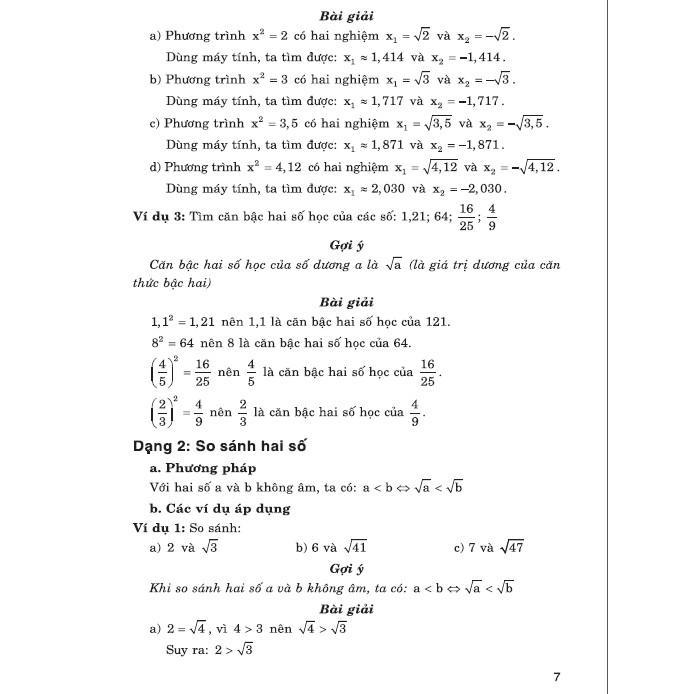 Bài giải

a) Phương trình $x^2 = 2$ có hai nghiệm $x_1 = \sqrt{2}$ và $x_2 = -\sqrt{2}$.

Dùng máy tính, ta tìm được: $x_1 \approx 1,414$ và $x_2 = -1,414$.

b) Phương trình $x^2 = 3$ có hai nghiệm $x_1 = \sqrt{3}$ và $x_2 = -\sqrt{3}$.

Dùng máy tính, ta tìm được: $x_1 \approx 1,717$ và $x_2 = -1,717$.

c) Phương trình $x^2 = 3,5$ có hai nghiệm $x_1 = \sqrt{3,5}$ và $x_2 = -\sqrt{3,5}$.

Dùng máy tính, ta tìm được: $x_1 \approx 1,871$ và $x_2 = -1,871$.

d) Phương trình $x^2 = 4,12$ có hai nghiệm $x_1 = \sqrt{4,12}$ và $x_2 = -\sqrt{4,12}$.

Dùng máy tính, ta tìm được: $x_1 \approx 2,030$ và $x_2 = -2,030$.

Ví dụ 3: Tìm căn bậc hai số học của các số: 1,21; 64; $\frac{16}{25}$; $\frac{4}{9}$

Gợi ý

Căn bậc hai số học của số dương a là $\sqrt{a}$ (là giá trị dương của căn thức bậc hai)

Bài giải

$1,1^2 = 1,21$ nên 1,1 là căn bậc hai số học của 121.

$8^2 = 64$ nên 8 là căn bậc hai số học của 64.

$\left(\frac{4}{5}\right)^2 = \frac{16}{25}$ nên $\frac{4}{5}$ là căn bậc hai số học của $\frac{16}{25}$.

$\left(\frac{2}{3}\right)^2 = \frac{4}{9}$ nên $\frac{2}{3}$ là căn bậc hai số học của $\frac{4}{9}$.

Dạng 2: So sánh hai số

a. Phương pháp

Với hai số a và b không âm, ta có: $a < b \Leftrightarrow \sqrt{a} < \sqrt{b}$

b. Các ví dụ áp dụng

Ví dụ 1: So sánh:

a) 2 và $\sqrt{3}$ b) 6 và $\sqrt{41}$ c) 7 và $\sqrt{47}$

Gợi ý

Khi so sánh hai số a và b không âm, ta có: $a < b \Leftrightarrow \sqrt{a} < \sqrt{b}$

Bài giải

a) $2 = \sqrt{4}$, vì $4 > 3$ nên $\sqrt{4} > \sqrt{3}$

Suy ra: $2 > \sqrt{3}$

7